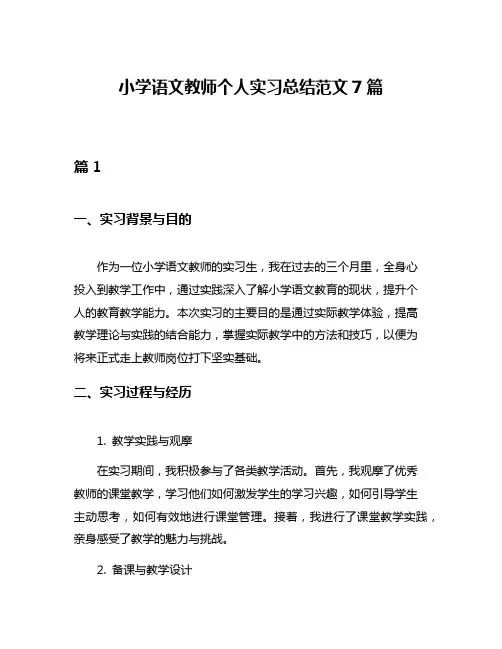 小学语文教师个人实习总结范文 7 篇

篇 1

一、实习背景与目的

作为一位小学语文教师的实习生，我在过去的三个月里，全身心投入到教学工作中，通过实践深入了解小学语文教育的现状，提升个人的教育教学能力。本次实习的主要目的是通过实际教学体验，提高教学理论与实践的结合能力，掌握实际教学中的方法和技巧，以便为将来正式走上教师岗位打下坚实基础。

二、实习过程与经历

1. 教学实践与观摩

在实习期间，我积极参与了各类教学活动。首先，我观摩了优秀教师的课堂教学，学习他们如何激发学生的学习兴趣，如何引导学生主动思考，如何有效地进行课堂管理。接着，我进行了课堂教学实践，亲身感受了教学的魅力与挑战。

2. 备课与教学设计